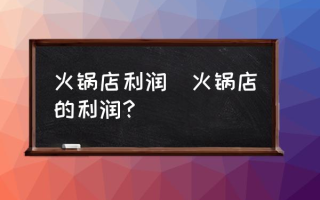 火锅店利润 火锅店的利润?